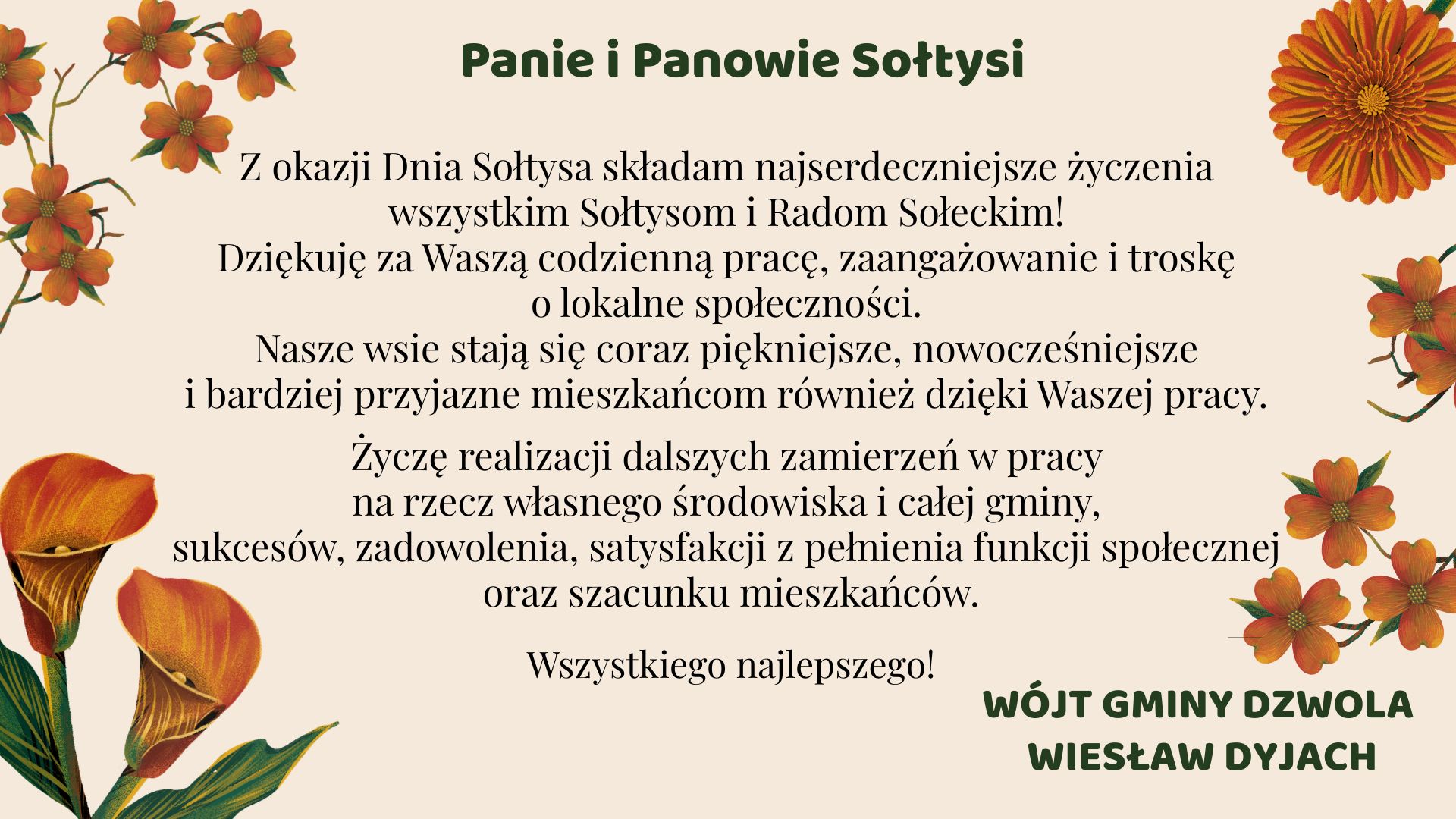 Panie i Panowie Sołtysi

Z okazji Dnia Sołtysa składam najserdeczniejsze życzenia wszystkim Sołtysom i Radom Sołeckim!
Dziękuję za Waszą codzienną pracę, zaangażowanie i troskę o lokalne społeczności.
Nasze wsie stają się coraz piękniejsze, nowocześniejsze i bardziej przyjazne mieszkańcom również dzięki Waszej pracy.

Życzę realizacji dalszych zamierzeń w pracy na rzecz własnego środowiska i całej gminy, sukcesów, zadowolenia, satysfakcji z pełnienia funkcji społecznej oraz szacunku mieszkańców.

Wszystkiego najlepszego!

WÓJT GMINY DZWOLA
WIESŁAW DYJACH